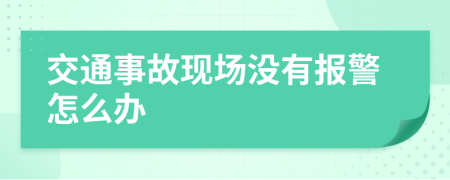 交通事故现场没有报警怎么办